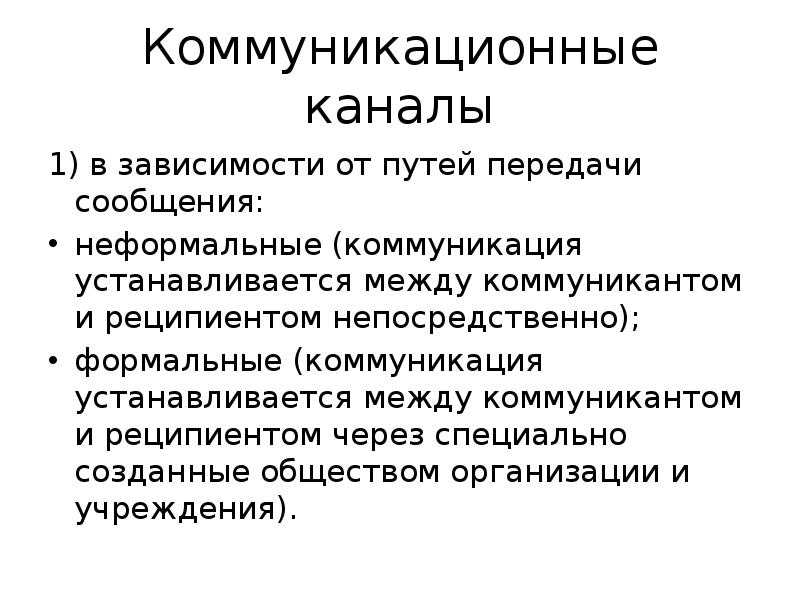 Коммуникационные каналы

1) в зависимости от путей передачи сообщения:

• неформальные (коммуникация устанавливается между коммуникантом и реципиентом непосредственно);

• формальные (коммуникация устанавливается между коммуникантом и реципиентом через специально созданные обществом организации и учреждения).